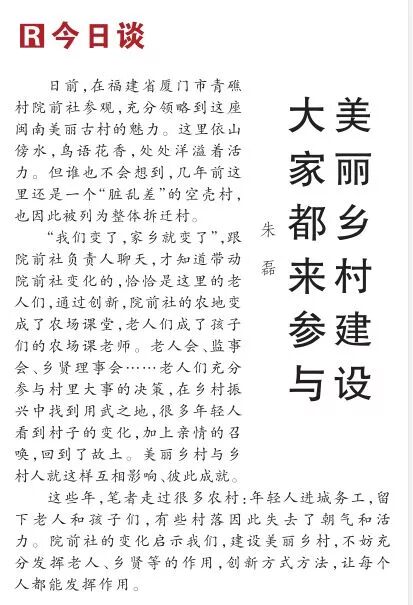 R 今日谈

美丽乡村建设
大家都来参与

朱磊

日前，在福建省厦门市青礁村院前社参观，充分领略到这座闽南美丽古村的魅力。这里依山傍水，鸟语花香，处处洋溢着活力。但谁也不会想到，几年前这里还是一个“脏乱差”的空壳村，也因此被列为整体拆迁村。

“我们变了，家乡就变了”，跟院前社负责人聊天，才知道带动院前社变化的，恰恰是这里的老人们，通过创新，院前社的农地变成了农场课堂，老人们成了孩子们的农场课老师。老人会、监事会、乡贤理事会……老人们充分参与村里大事的决策，在乡村振兴中找到用武之地，很多年轻人看到村子的变化，加上亲情的召唤，回到了故土。美丽乡村与乡村人就这样互相影响、彼此成就。

这些年，笔者走过很多农村：年轻人进城务工，留下老人和孩子们，有些村落因此失去了朝气和活力。院前社的变化启示我们，建设美丽乡村，不妨充分发挥老人、乡贤等的作用，创新方式方法，让每个人都能发挥作用。